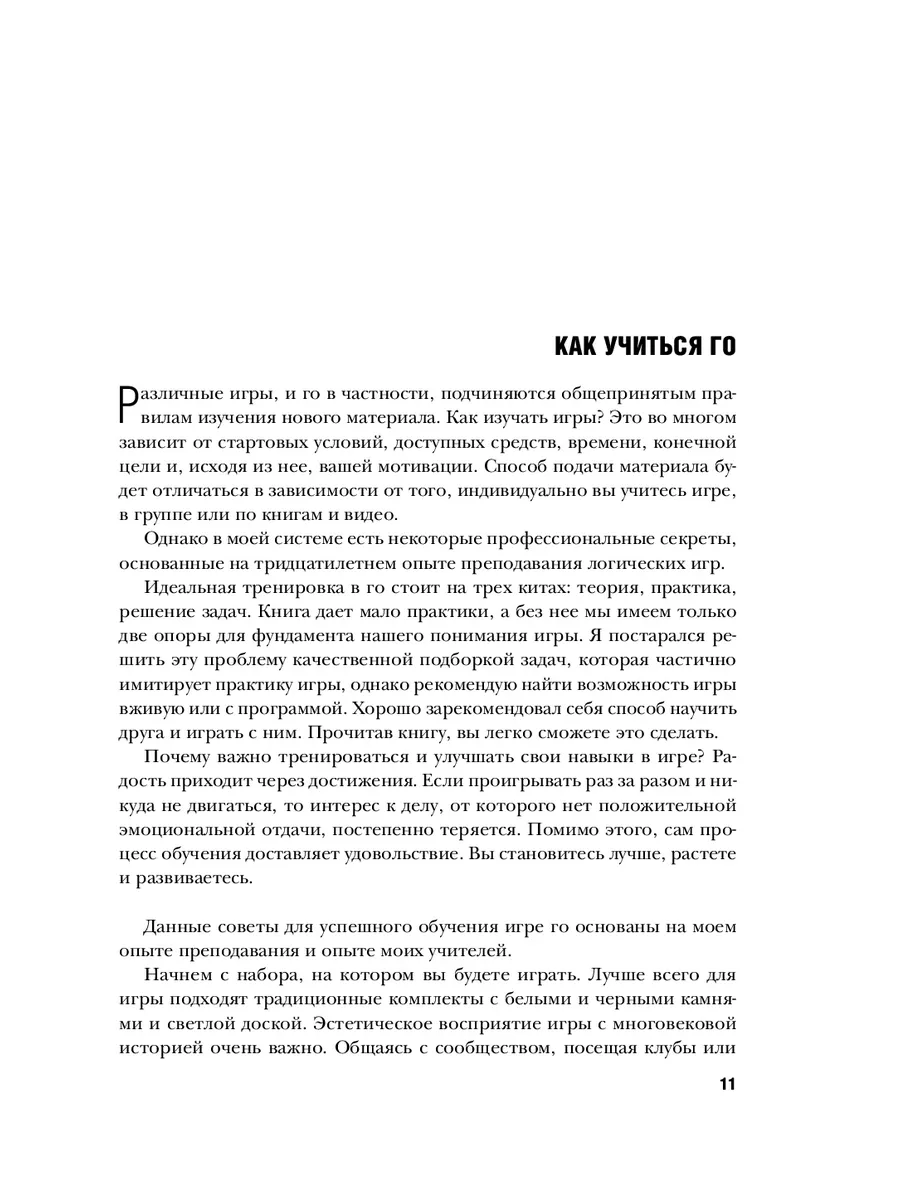 КАК УЧИТЬСЯ ГО

Различные игры, и го в частности, подчиняются общепринятым правилам изучения нового материала. Как изучать игры? Это во многом зависит от стартовых условий, доступных средств, времени, конечной цели и, исходя из нее, вашей мотивации. Способ подачи материала будет отличаться в зависимости от того, индивидуально вы учитесь игре, в группе или по книгам и видео.

Однако в моей системе есть некоторые профессиональные секреты, основанные на тридцатилетнем опыте преподавания логических игр.

Идеальная тренировка в го стоит на трех китах: теория, практика, решение задач. Книга дает мало практики, а без нее мы имеем только две опоры для фундамента нашего понимания игры. Я постарался решить эту проблему качественной подборкой задач, которая частично имитирует практику игры, однако рекомендую найти возможность игры вживую или с программой. Хорошо зарекомендовал себя способ научить друга и играть с ним. Прочитав книгу, вы легко сможете это сделать.

Почему важно тренироваться и улучшать свои навыки в игре? Радость приходит через достижения. Если проигрывать раз за разом и никуда не двигаться, то интерес к делу, от которого нет положительной эмоциональной отдачи, постепенно теряется. Помимо этого, сам процесс обучения доставляет удовольствие. Вы становитесь лучше, растете и развиваетесь.

Данные советы для успешного обучения игре го основаны на моем опыте преподавания и опыте моих учителей.

Начнем с набора, на котором вы будете играть. Лучше всего для игры подходят традиционные комплекты с белыми и черными камнями и светлой доской. Эстетическое восприятие игры с многовековой историей очень важно. Общаясь с сообществом, посещая клубы или

11